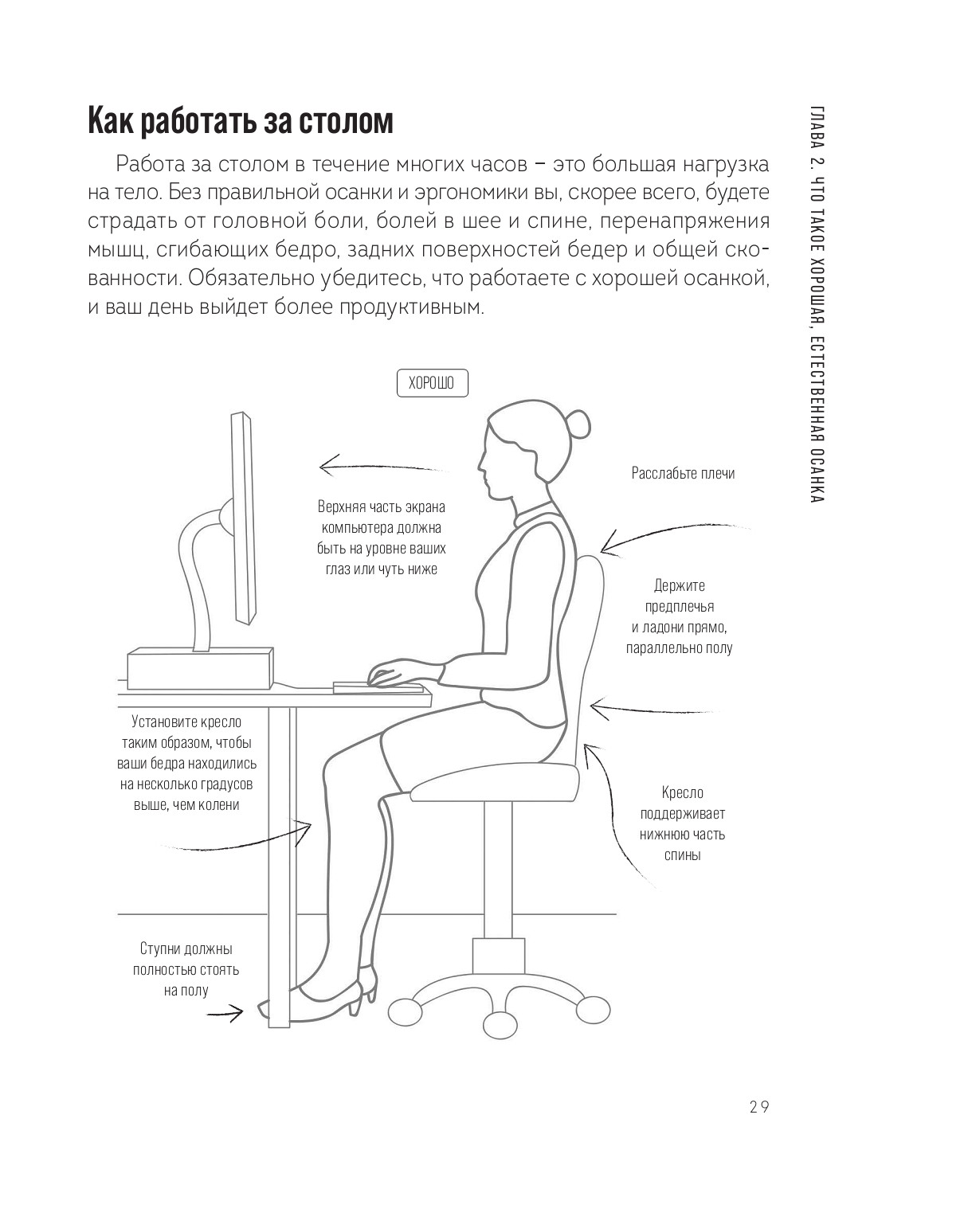 ГЛАВА 2. ЧТО ТАКОЕ ХОРОШАЯ, ЕСТЕСТВЕННАЯ ОСАНКА

Как работать за столом

Работа за столом в течение многих часов – это большая нагрузка на тело. Без правильной осанки и эргономики вы, скорее всего, будете страдать от головной боли, болей в шее и спине, перенапряжения мышц, сгибающих бедро, задних поверхностей бедер и общей скованности. Обязательно убедитесь, что работаете с хорошей осанкой, и ваш день выйдет более продуктивным.

ХОРОШО

Верхняя часть экрана компьютера должна быть на уровне ваших глаз или чуть ниже

Расслабьте плечи

Держите предплечья и ладони прямо, параллельно полу

Установите кресло таким образом, чтобы ваши бедра находились на несколько градусов выше, чем колени

Кресло поддерживает нижнюю часть спины

Ступни должны полностью стоять на полу

29